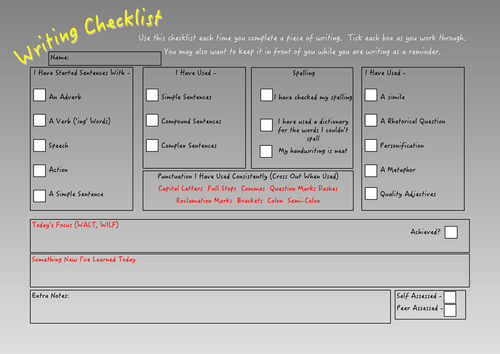 Writing Checklist

Use this checklist each time you complete a piece of writing. Tick each box as you work through. You may also want to keep it in front of you while you are writing as a reminder.

Name:

I Have Started Sentences With -

☐ An Adverb

☐ A Verb ('ing' Words)

☐ Speech

☐ Action

☐ A Simple Sentence

I Have Used -

☐ Simple Sentences

☐ Compound Sentences

☐ Complex Sentences

Spelling

☐ I have checked my spelling

☐ I have used a dictionary for the words I couldn't spell

☐ My handwriting is neat

Punctuation I Have Used Consistently (Cross Out When Used)

Capital Letters Full Stops Commas Question Marks Dashes

Exclamation Marks Brackets Colon Semi-Colon

I Have Used -

☐ A simile

☐ A Rhetorical Question

☐ Personification

☐ A Metaphor

☐ Quality Adjectives

Today's Focus (WALT, WILF)

Achieved? ☐

Something New I've Learned Today

Extra Notes:

Self Assessed - ☐

Peer Assessed - ☐